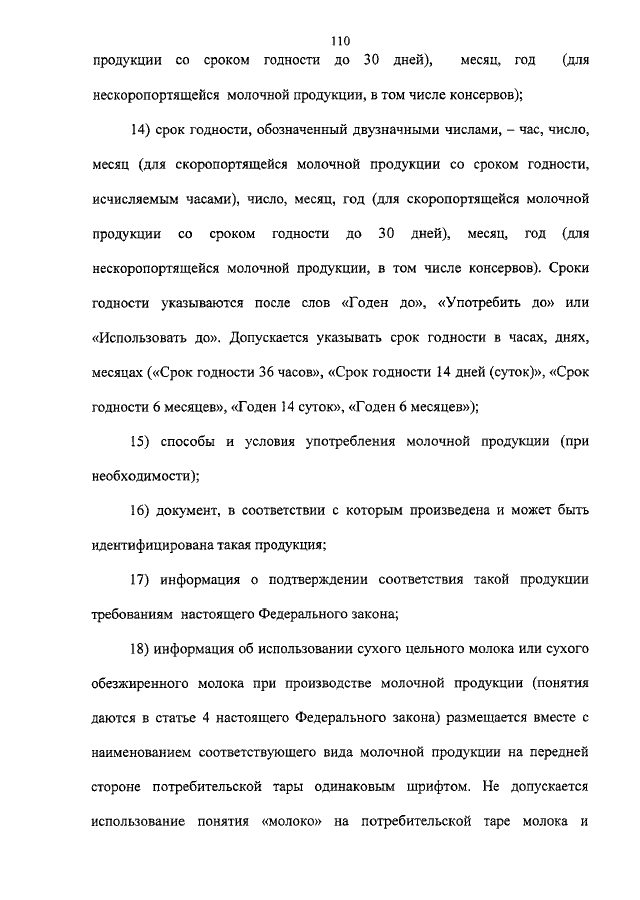 110

продукции со сроком годности до 30 дней), месяц, год (для нескоропортящейся молочной продукции, в том числе консервов);

14) срок годности, обозначенный двузначными числами, – час, число, месяц (для скоропортящейся молочной продукции со сроком годности, исчисляемым часами), число, месяц, год (для скоропортящейся молочной продукции со сроком годности до 30 дней), месяц, год (для нескоропортящейся молочной продукции, в том числе консервов). Сроки годности указываются после слов «Годен до», «Употребить до» или «Использовать до». Допускается указывать срок годности в часах, днях, месяцах («Срок годности 36 часов», «Срок годности 14 дней (суток)», «Срок годности 6 месяцев», «Годен 14 суток», «Годен 6 месяцев»);

15) способы и условия употребления молочной продукции (при необходимости);

16) документ, в соответствии с которым произведена и может быть идентифицирована такая продукция;

17) информация о подтверждении соответствия такой продукции требованиям настоящего Федерального закона;

18) информация об использовании сухого цельного молока или сухого обезжиренного молока при производстве молочной продукции (понятия даются в статье 4 настоящего Федерального закона) размещается вместе с наименованием соответствующего вида молочной продукции на передней стороне потребительской тары одинаковым шрифтом. Не допускается использование понятия «молоко» на потребительской таре молока и